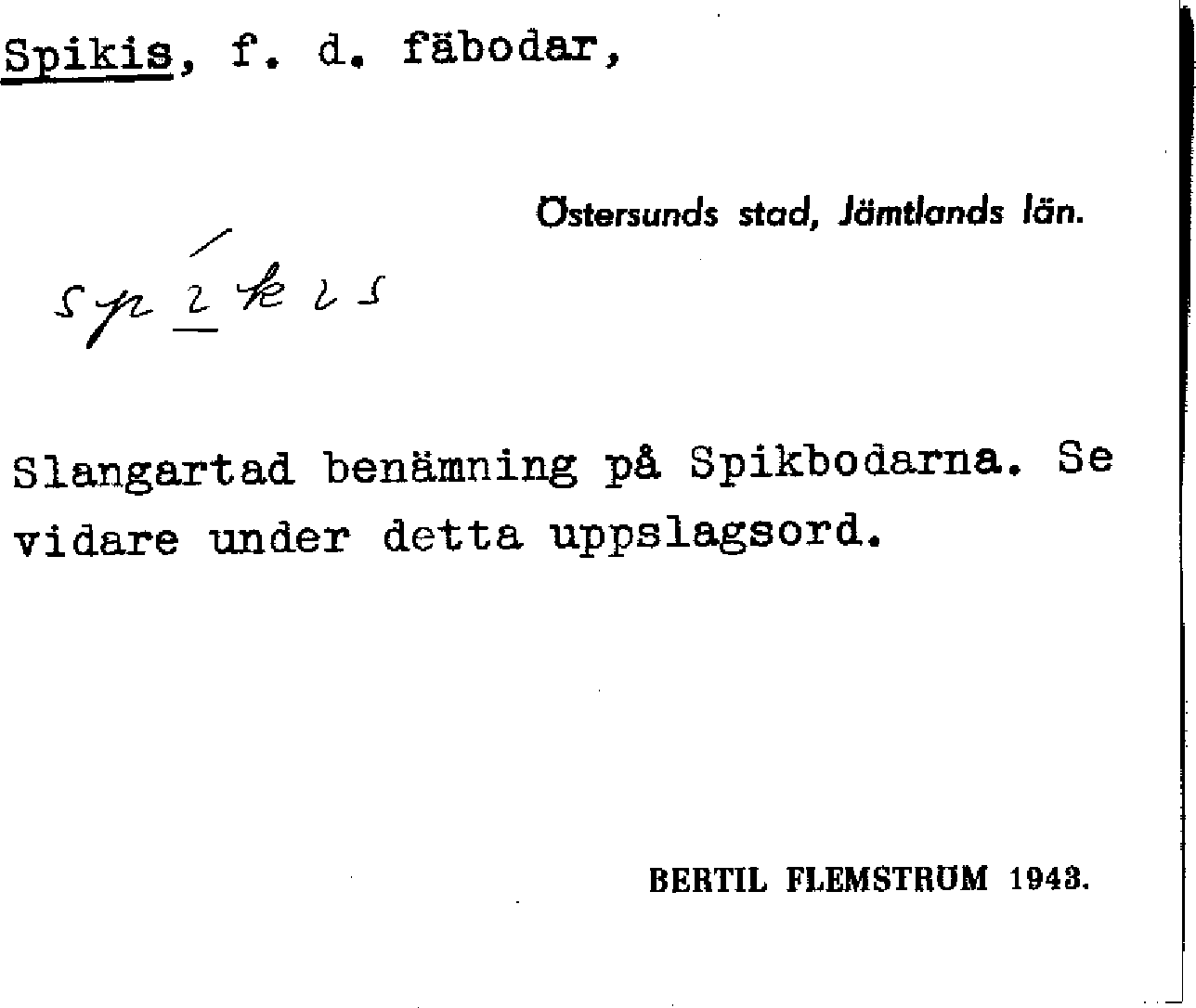 Spikis, f. d. fäbodar,

Östersunds stad, Jämtlands län.

spíkis

Slangartad benämning på Spikbodarna. Se vidare under detta uppslagsord.

BERTIL FLEMSTRÖM 1943.